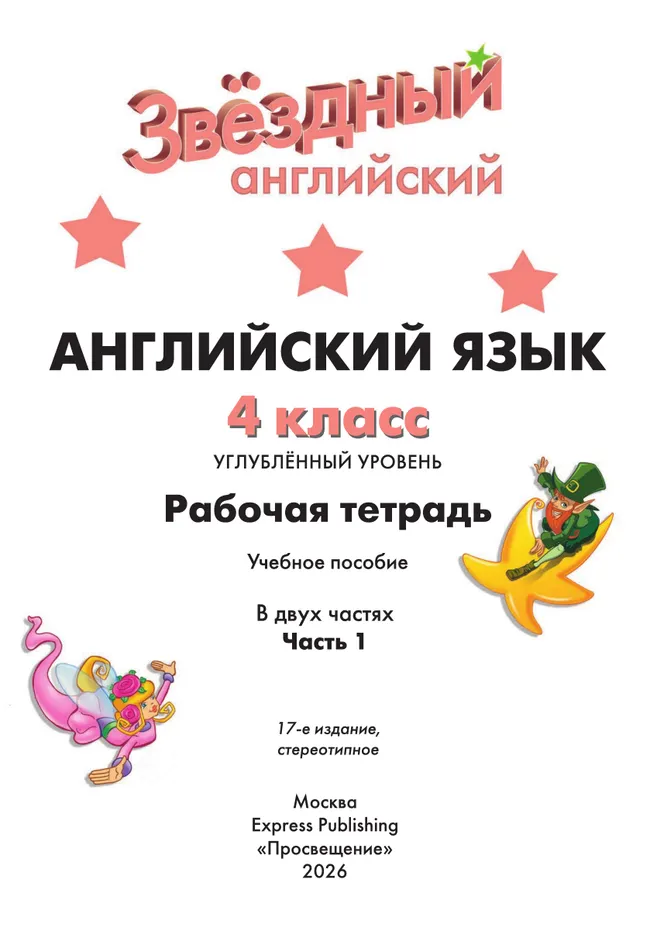 Звёздный английский

АНГЛИЙСКИЙ ЯЗЫК
4 класс
УГЛУБЛЁННЫЙ УРОВЕНЬ

Рабочая тетрадь

Учебное пособие

В двух частях
Часть 1

17-е издание, стереотипное

Москва
Express Publishing
«Просвещение»
2026